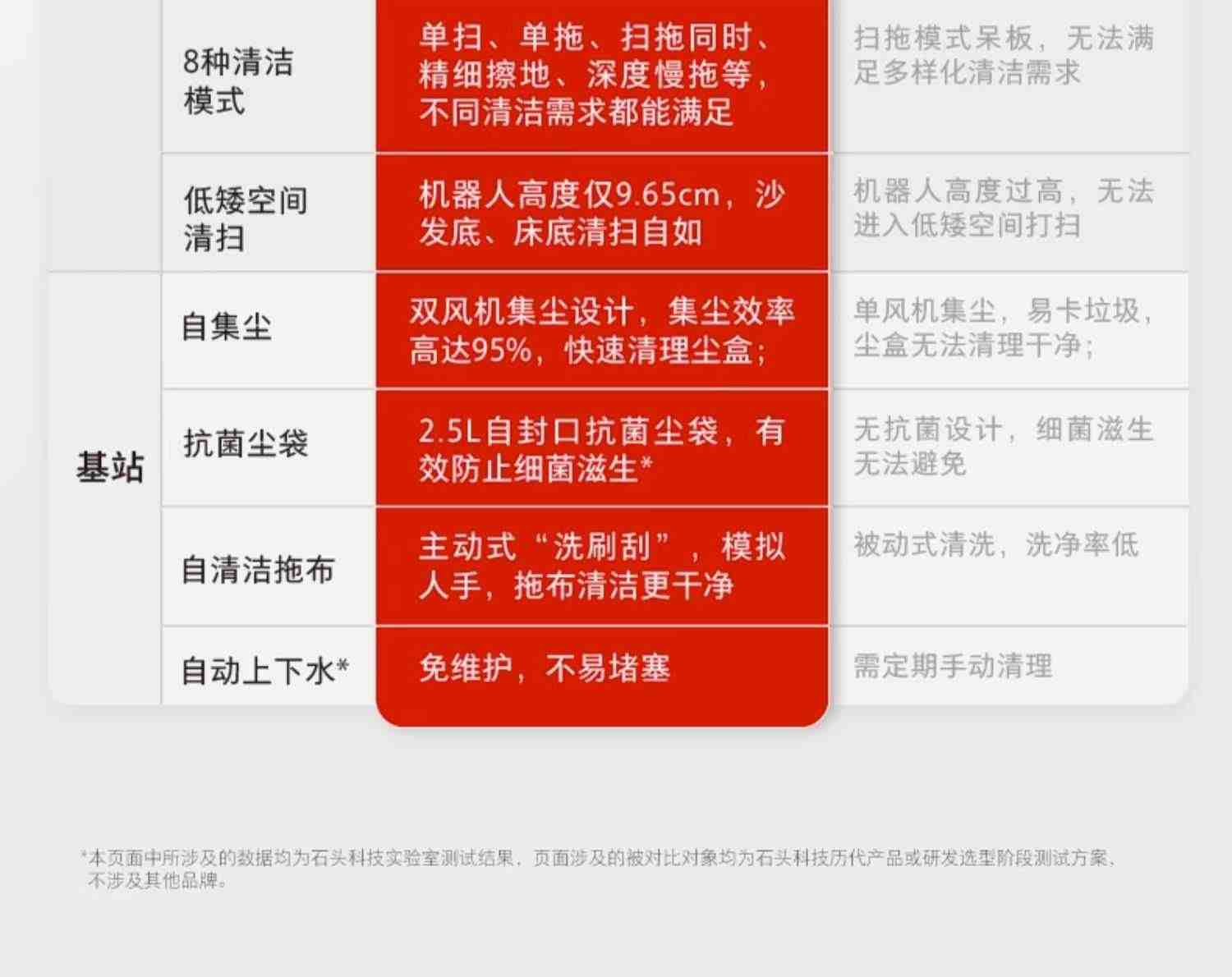 |  |  |  |  |
|---|---|---|---|
|  | 8种清洁模式 | 单扫、单拖、扫拖同时、精细擦地、深度慢拖等，不同清洁需求都能满足 | 扫拖模式呆板，无法满足多样化清洁需求 |
|  | 低矮空间清扫 | 机器人高度仅9.65cm，沙发底、床底清扫自如 | 机器人高度过高，无法进入低矮空间打扫 |
| 基站 | 自集尘 | 双风机集尘设计，集尘效率高达95%，快速清理尘盒； | 单风机集尘，易卡垃圾，尘盒无法清理干净； |
| 基站 | 抗菌尘袋 | 2.5L自封口抗菌尘袋，有效防止细菌滋生* | 无抗菌设计，细菌滋生无法避免 |
| 基站 | 自清洁拖布 | 主动式“洗刷刮”，模拟人手，拖布清洁更干净 | 被动式清洗，洗净率低 |
| 基站 | 自动上下水* | 免维护，不易堵塞 | 需定期手动清理 |

*本页面中所涉及的数据均为石头科技实验室测试结果，页面涉及的被对比对象均为石头科技历代产品或研发选型阶段测试方案、不涉及其他品牌。